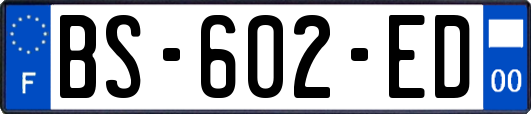 F
BS-602-ED
00